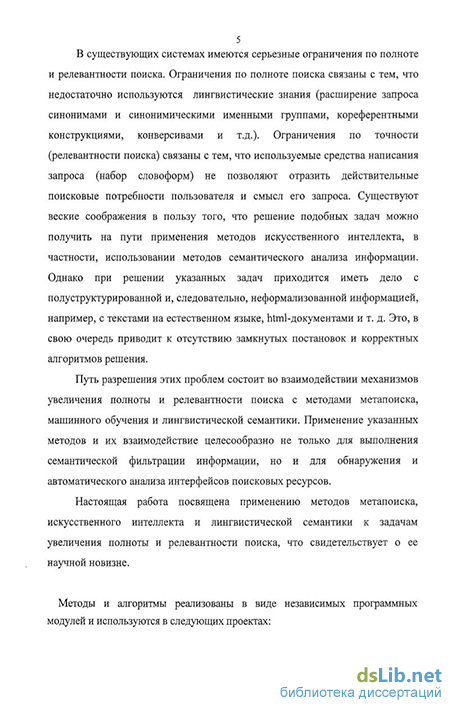 5

В существующих системах имеются серьезные ограничения по полноте и релевантности поиска. Ограничения по полноте поиска связаны с тем, что недостаточно используются лингвистические знания (расширение запроса синонимами и синонимическими именными группами, кореферентными конструкциями, конверсивами и т.д.). Ограничения по точности (релевантности поиска) связаны с тем, что используемые средства написания запроса (набор словоформ) не позволяют отразить действительные поисковые потребности пользователя и смысл его запроса. Существуют веские соображения в пользу того, что решение подобных задач можно получить на пути применения методов искусственного интеллекта, в частности, использовании методов семантического анализа информации. Однако при решении указанных задач приходится иметь дело с полуструктурированной и, следовательно, неформализованной информацией, например, с текстами на естественном языке, html-документами и т. д. Это, в свою очередь приводит к отсутствию замкнутых постановок и корректных алгоритмов решения.

Путь разрешения этих проблем состоит во взаимодействии механизмов увеличения полноты и релевантности поиска с методами метапоиска, машинного обучения и лингвистической семантики. Применение указанных методов и их взаимодействие целесообразно не только для выполнения семантической фильтрации информации, но и для обнаружения и автоматического анализа интерфейсов поисковых ресурсов.

Настоящая работа посвящена применению методов метапоиска, искусственного интеллекта и лингвистической семантики к задачам увеличения полноты и релевантности поиска, что свидетельствует о ее научной новизне.

Методы и алгоритмы реализованы в виде независимых программных модулей и используются в следующих проектах:

dsLib.net
библиотека диссертаций